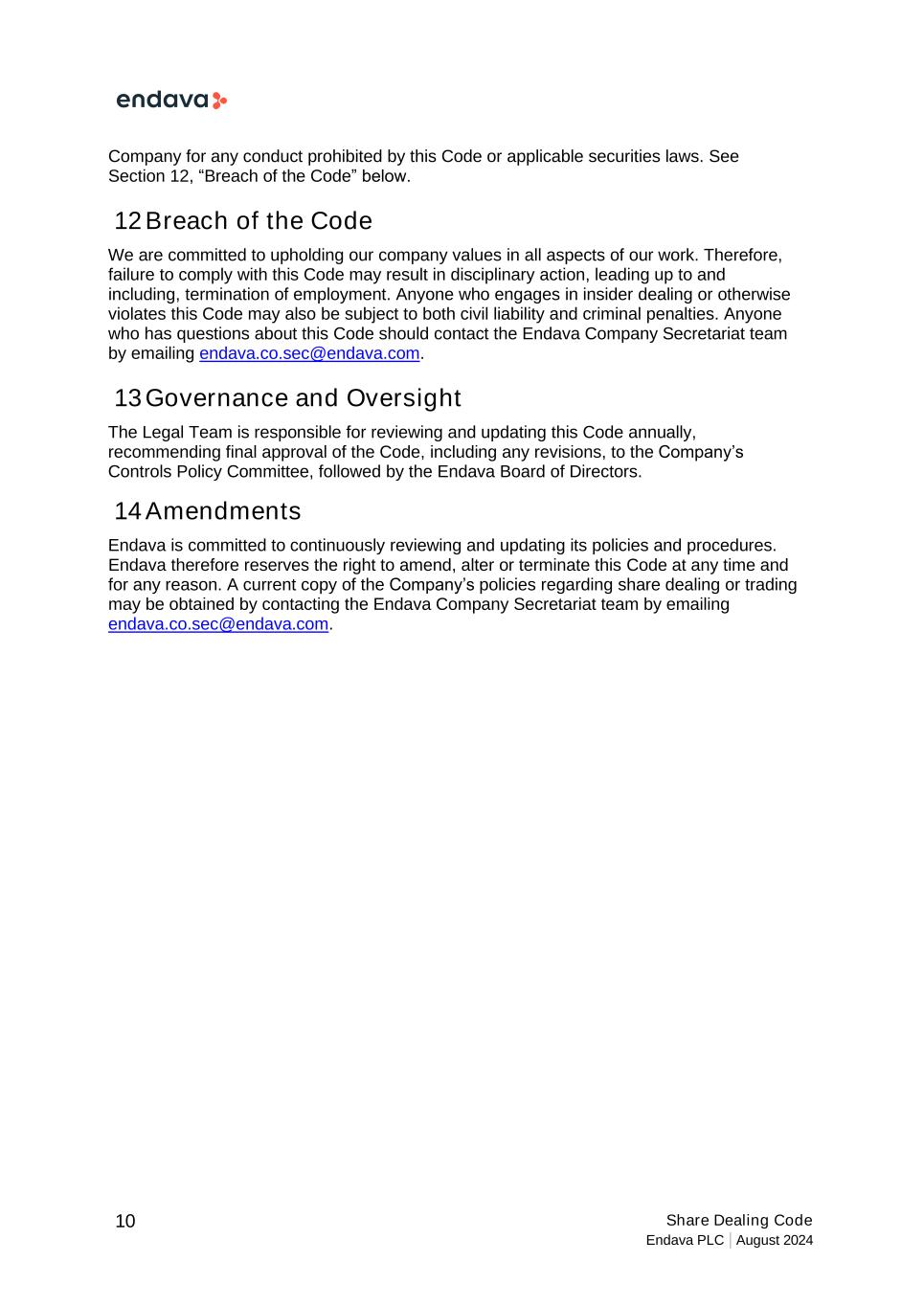 endava

Company for any conduct prohibited by this Code or applicable securities laws. See Section 12, “Breach of the Code” below.

12 Breach of the Code

We are committed to upholding our company values in all aspects of our work. Therefore, failure to comply with this Code may result in disciplinary action, leading up to and including, termination of employment. Anyone who engages in insider dealing or otherwise violates this Code may also be subject to both civil liability and criminal penalties. Anyone who has questions about this Code should contact the Endava Company Secretariat team by emailing endava.co.sec@endava.com.

13 Governance and Oversight

The Legal Team is responsible for reviewing and updating this Code annually, recommending final approval of the Code, including any revisions, to the Company’s Controls Policy Committee, followed by the Endava Board of Directors.

14 Amendments

Endava is committed to continuously reviewing and updating its policies and procedures. Endava therefore reserves the right to amend, alter or terminate this Code at any time and for any reason. A current copy of the Company’s policies regarding share dealing or trading may be obtained by contacting the Endava Company Secretariat team by emailing endava.co.sec@endava.com.

10

Share Dealing Code
Endava PLC | August 2024